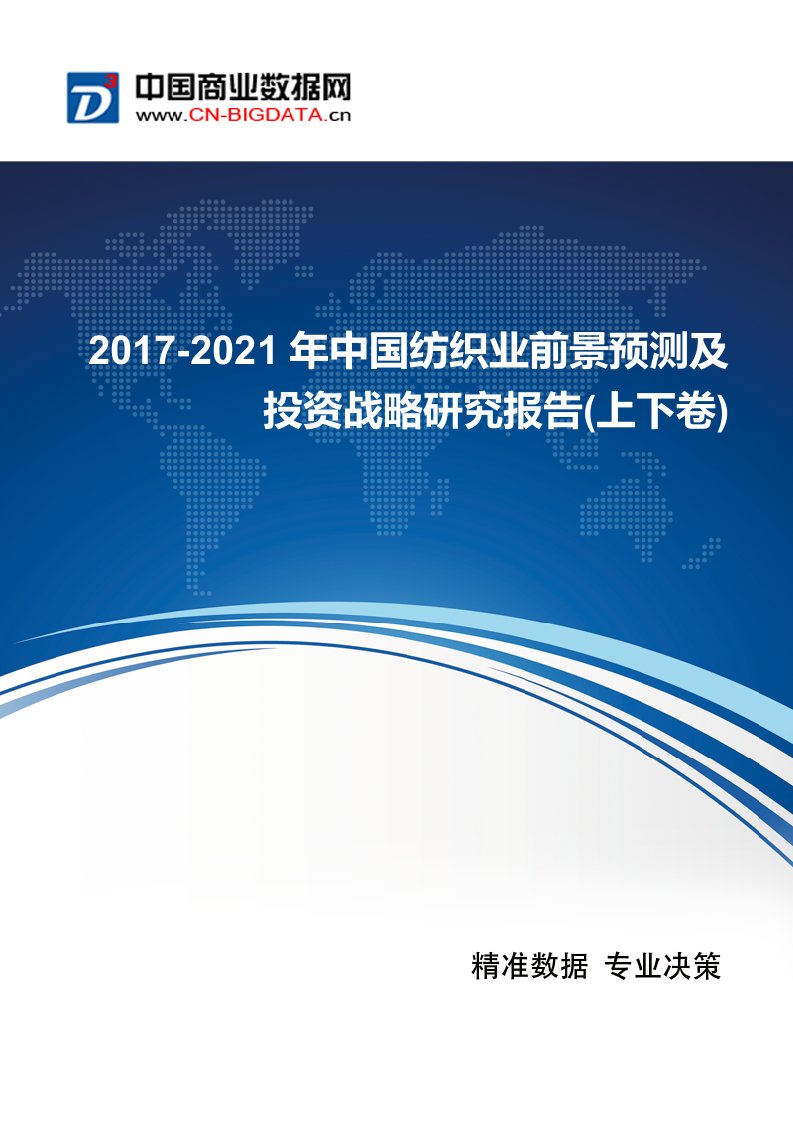 D³ 中国商业数据网
www.CN-BIGDATA.cn

2017-2021 年中国纺织业前景预测及投资战略研究报告(上下卷)

精准数据 专业决策